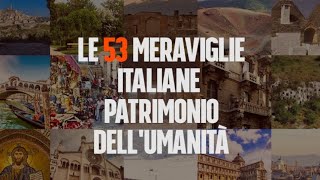 LE 53 MERAVIGLIE ITALIANE PATRIMONIO DELL'UMANITÀ